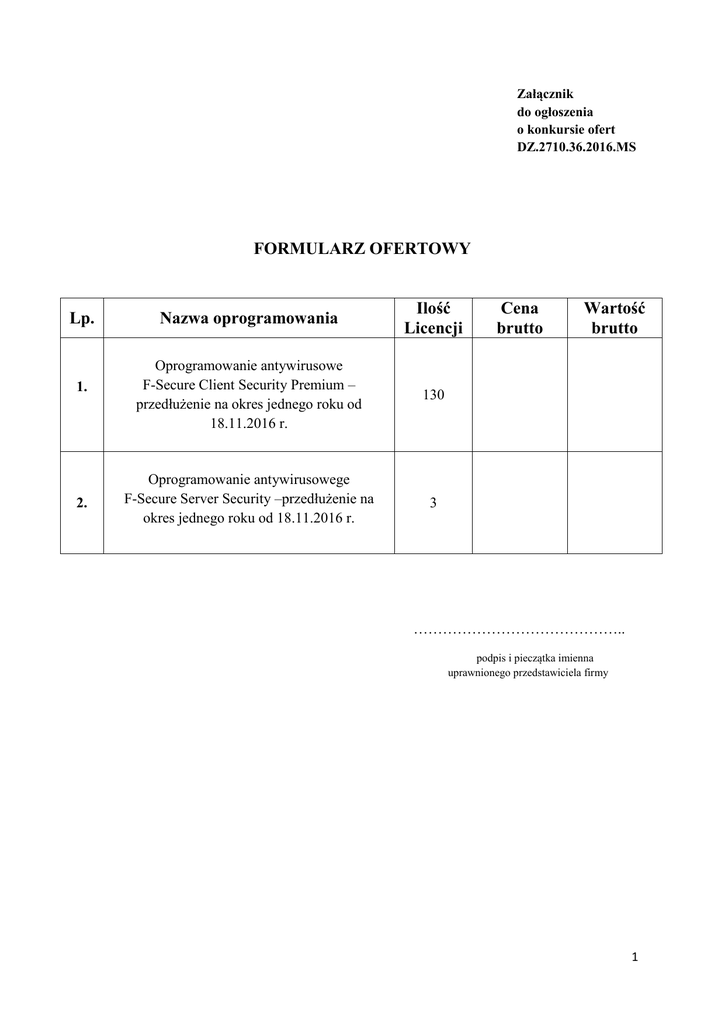 Załącznik
do ogłoszenia
o konkursie ofert
DZ.2710.36.2016.MS

FORMULARZ OFERTOWY

| Lp. | Nazwa oprogramowania | Ilość Licencji | Cena brutto | Wartość brutto |
|---|---|---|---|---|
| 1. | Oprogramowanie antywirusowe F-Secure Client Security Premium – przedłużenie na okres jednego roku od 18.11.2016 r. | 130 | | |
| 2. | Oprogramowanie antywirusowege F-Secure Server Security –przedłużenie na okres jednego roku od 18.11.2016 r. | 3 | | |

……………………………………..

podpis i pieczątka imienna
uprawnionego przedstawiciela firmy

1